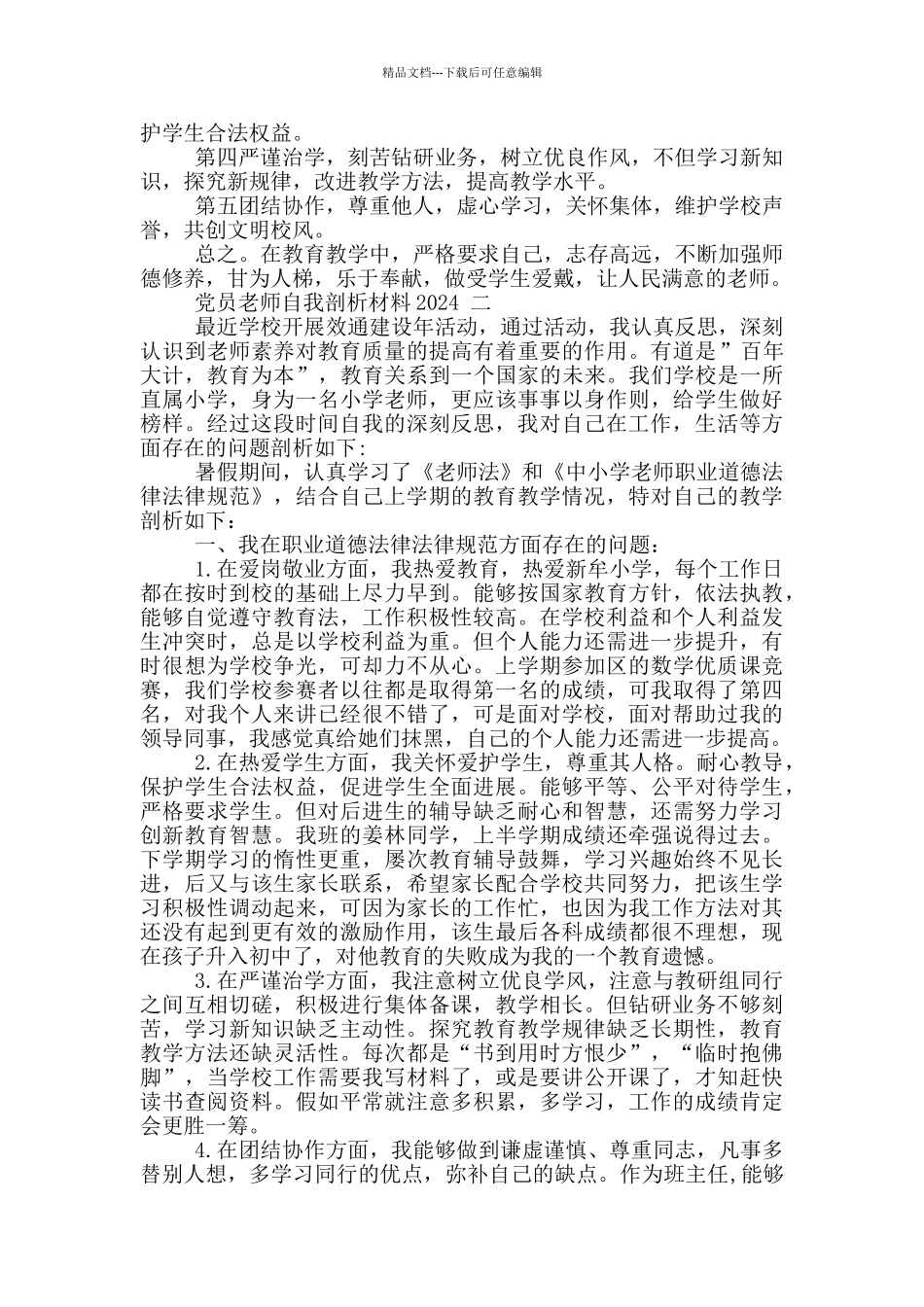 精品文档---下载后可任意编辑

护学生合法权益。

第四严谨治学，刻苦钻研业务，树立优良作风，不但学习新知识，探究新规律，改进教学方法，提高教学水平。

第五团结协作，尊重他人，虚心学习，关怀集体，维护学校声誉，共创文明校风。

总之。在教育教学中，严格要求自己，志存高远，不断加强师德修养，甘为人梯，乐于奉献，做受学生爱戴，让人民满意的老师。

党员老师自我剖析材料 2024 二

最近学校开展效通建设年活动，通过活动，我认真反思，深刻认识到老师素养对教育质量的提高有着重要的作用。有道是”百年大计，教育为本”，教育关系到一个国家的未来。我们学校是一所直属小学，身为一名小学老师，更应该事事以身作则，给学生做好榜样。经过这段时间自我的深刻反思，我对自己在工作，生活等方面存在的问题剖析如下:

暑假期间，认真学习了《老师法》和《中小学老师职业道德法律法律规范》，结合自己上学期的教育教学情况，特对自己的教学剖析如下：

一、我在职业道德法律法律规范方面存在的问题：

1.在爱岗敬业方面，我热爱教育，热爱新牟小学，每个工作日都在按时到校的基础上尽力早到。能够按国家教育方针，依法执教，能够自觉遵守教育法，工作积极性较高。在学校利益和个人利益发生冲突时，总是以学校利益为重。但个人能力还需进一步提升，有时很想为学校争光，可却力不从心。上学期参加区的数学优质课竞赛，我们学校参赛者以往都是取得第一名的成绩，可我取得了第四名，对我个人来讲已经很不错了，可是面对学校，面对帮助过我的领导同事，我感觉真给她们抹黑，自己的个人能力还需进一步提高。

2.在热爱学生方面，我关怀爱护学生，尊重其人格。耐心教导，保护学生合法权益，促进学生全面进展。能够平等、公平对待学生，严格要求学生。但对后进生的辅导缺乏耐心和智慧，还需努力学习创新教育智慧。我班的姜林同学，上半学期成绩还牵强说得过去。下学期学习的惰性更重，屡次教育辅导鼓舞，学习兴趣始终不见长进，后又与该生家长联系，希望家长配合学校共同努力，把该生学习积极性调动起来，可因为家长的工作忙，也因为我工作方法对其还没有起到更有效的激励作用，该生最后各科成绩都很不理想，现在孩子升入初中了，对他教育的失败成为我的一个教育遗憾。

3.在严谨治学方面，我注意树立优良学风，注意与教研组同行之间互相切磋，积极进行集体备课，教学相长。但钻研业务不够刻苦，学习新知识缺乏主动性。探究教育教学规律缺乏长期性，教育教学方法还缺灵活性。每次都是“书到用时方恨少”，“临时抱佛脚”，当学校工作需要我写材料了，或是要讲公开课了，才知赶快读书查阅资料。假如平常就注意多积累，多学习，工作的成绩肯定会更胜一筹。

4.在团结协作方面，我能够做到谦虚谨慎、尊重同志，凡事多替别人想，多学习同行的优点，弥补自己的缺点。作为班主任,能够